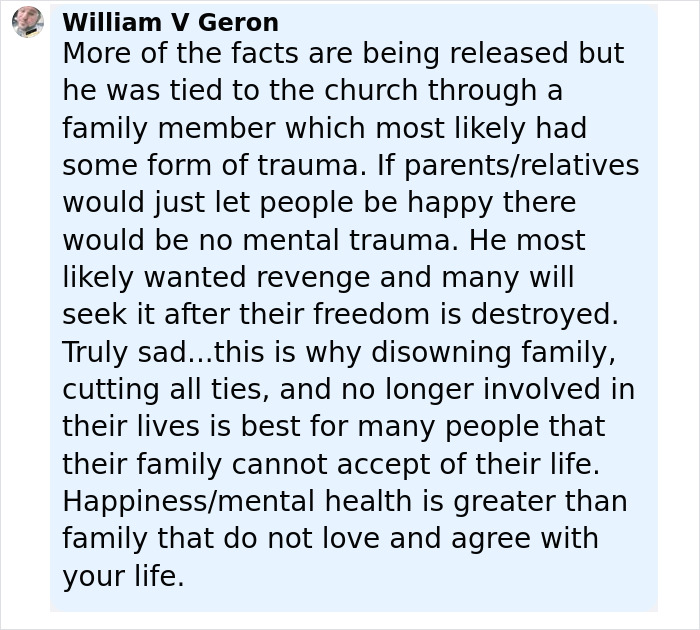 William V Geron
More of the facts are being released but he was tied to the church through a family member which most likely had some form of trauma. If parents/relatives would just let people be happy there would be no mental trauma. He most likely wanted revenge and many will seek it after their freedom is destroyed. Truly sad...this is why disowning family, cutting all ties, and no longer involved in their lives is best for many people that their family cannot accept of their life. Happiness/mental health is greater than family that do not love and agree with your life.